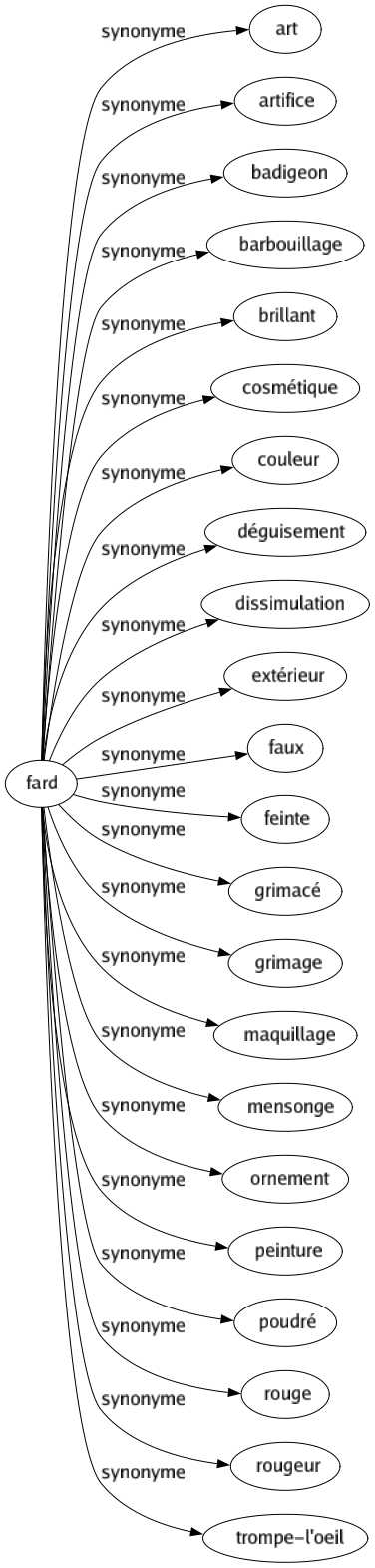 fard

synonyme art
synonyme artifice
synonyme badigeon
synonyme barbouillage
synonyme brillant
synonyme cosmétique
synonyme couleur
synonyme déguisement
synonyme dissimulation
synonyme extérieur
synonyme faux
synonyme feinte
synonyme grimacé
synonyme grimage
synonyme maquillage
synonyme mensonge
synonyme ornement
synonyme peinture
synonyme poudré
synonyme rouge
synonyme rougeur
synonyme trompe-l'oeil